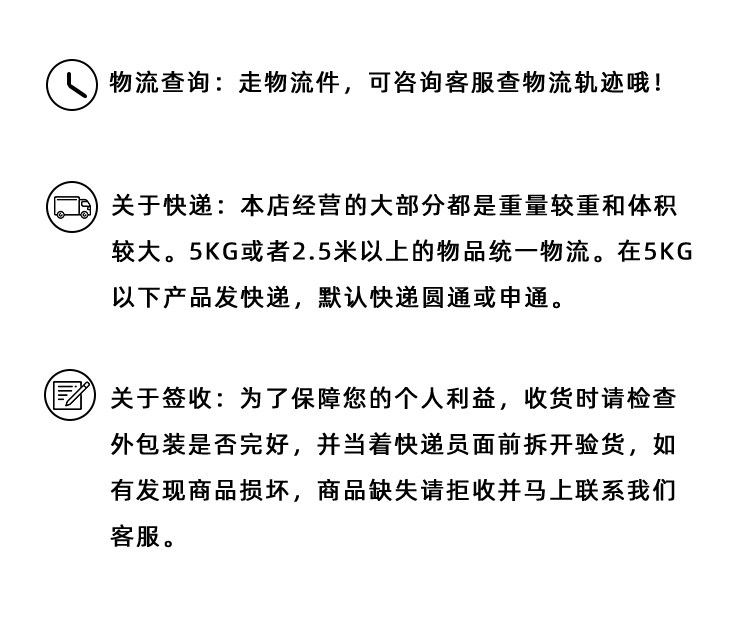 物流查询：走物流件，可咨询客服查物流轨迹哦！

关于快递：本店经营的大部分都是重量较重和体积较大。5KG或者2.5米以上的物品统一物流。在5KG以下产品发快递，默认快递圆通或申通。

关于签收：为了保障您的个人利益，收货时请检查外包装是否完好，并当着快递员面前拆开验货，如有发现商品损坏，商品缺失请拒收并马上联系我们客服。